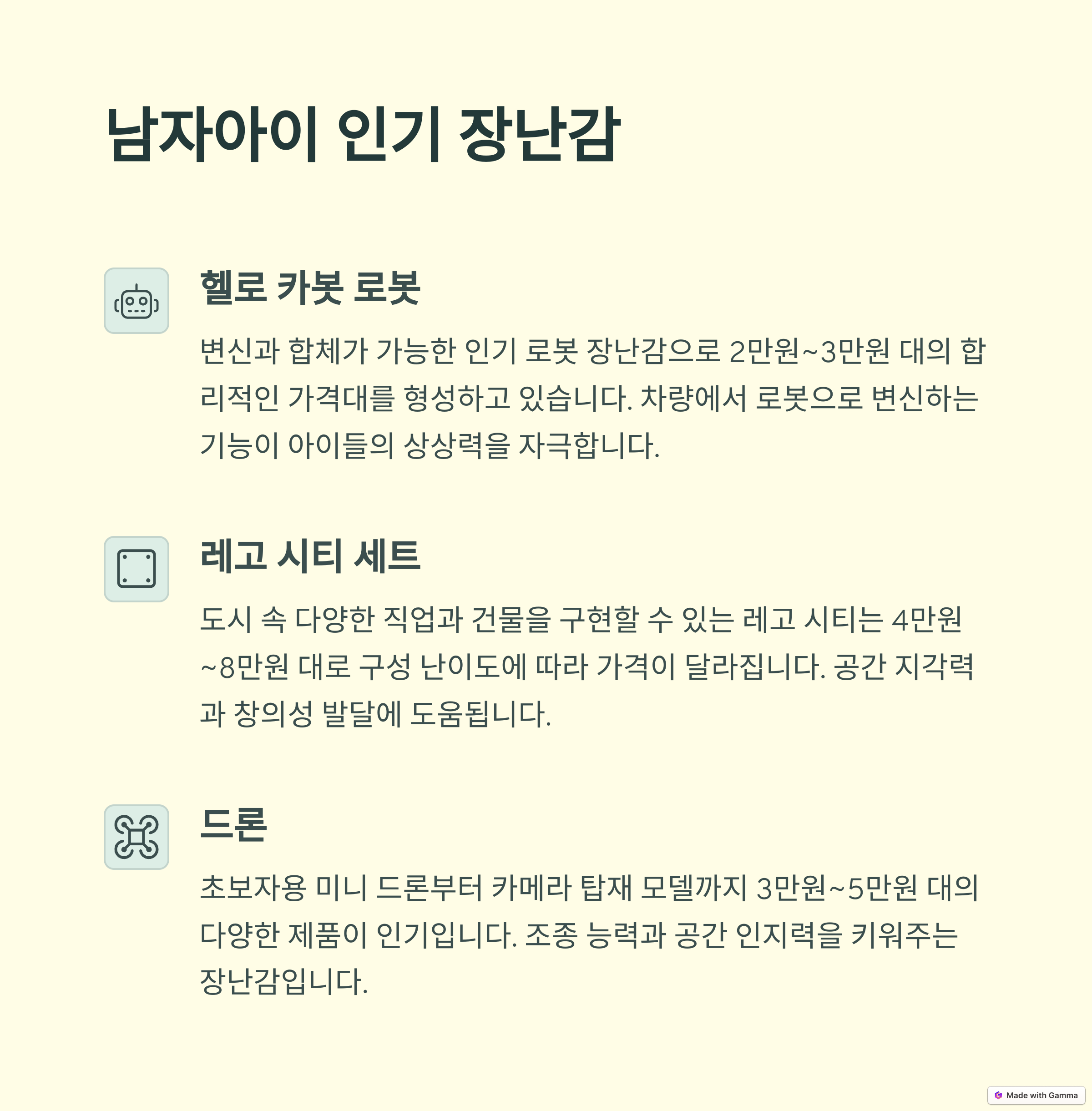 남자아이 인기 장난감

헬로 카봇 로봇

변신과 합체가 가능한 인기 로봇 장난감으로 2만원~3만원 대의 합리적인 가격대를 형성하고 있습니다. 차량에서 로봇으로 변신하는 기능이 아이들의 상상력을 자극합니다.

레고 시티 세트

도시 속 다양한 직업과 건물을 구현할 수 있는 레고 시티는 4만원~8만원 대로 구성 난이도에 따라 가격이 달라집니다. 공간 지각력과 창의성 발달에 도움됩니다.

드론

초보자용 미니 드론부터 카메라 탑재 모델까지 3만원~5만원 대의 다양한 제품이 인기입니다. 조종 능력과 공간 인지력을 키워주는 장난감입니다.

Made with Gamma